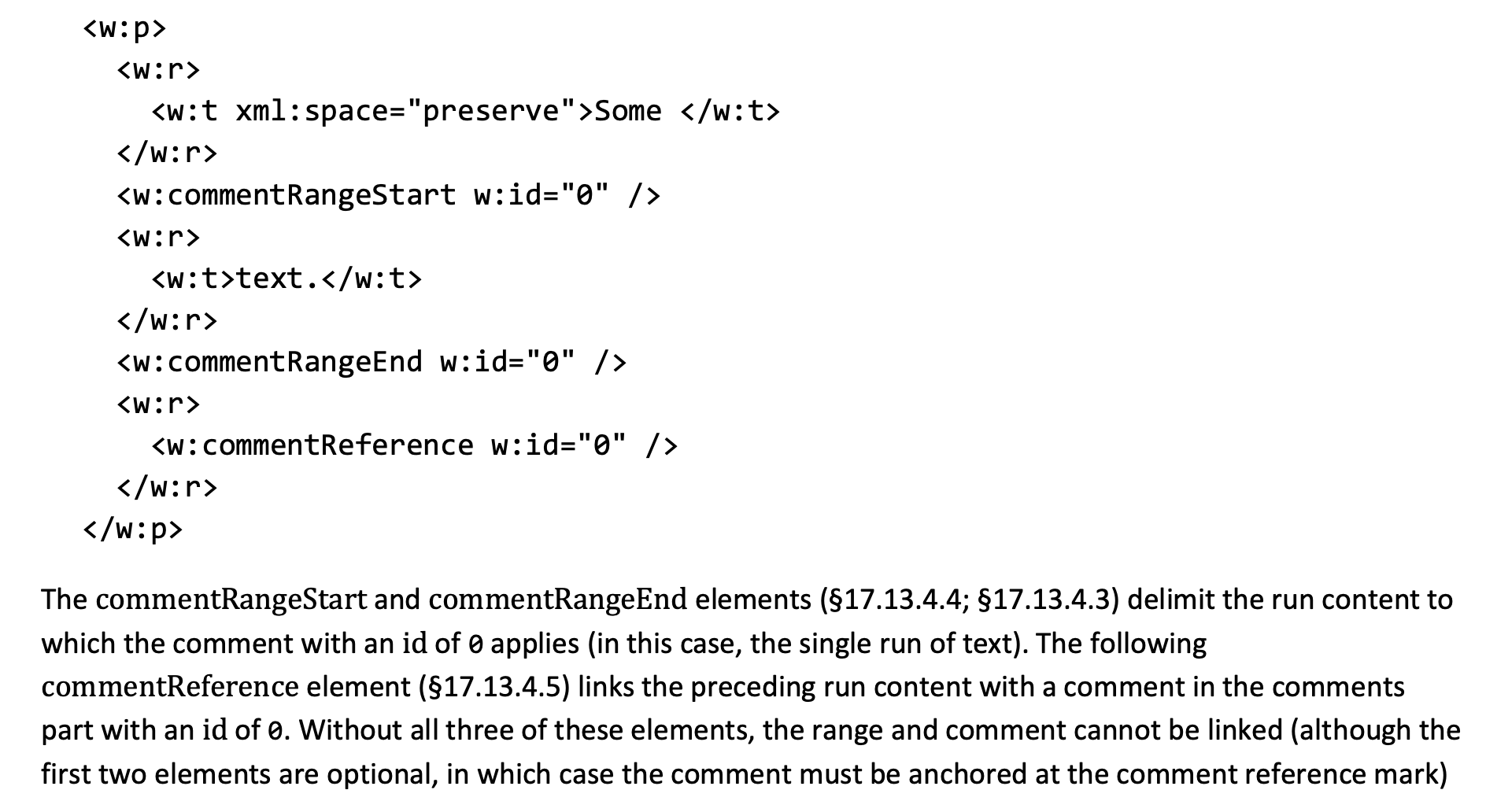 <w:p>
  <w:r>
    <w:t xml:space="preserve">Some </w:t>
  </w:r>
  <w:commentRangeStart w:id="0" />
  <w:r>
    <w:t>text.</w:t>
  </w:r>
  <w:commentRangeEnd w:id="0" />
  <w:r>
    <w:commentReference w:id="0" />
  </w:r>
</w:p>

The commentRangeStart and commentRangeEnd elements (§17.13.4.4; §17.13.4.3) delimit the run content to which the comment with an id of 0 applies (in this case, the single run of text). The following commentReference element (§17.13.4.5) links the preceding run content with a comment in the comments part with an id of 0. Without all three of these elements, the range and comment cannot be linked (although the first two elements are optional, in which case the comment must be anchored at the comment reference mark)